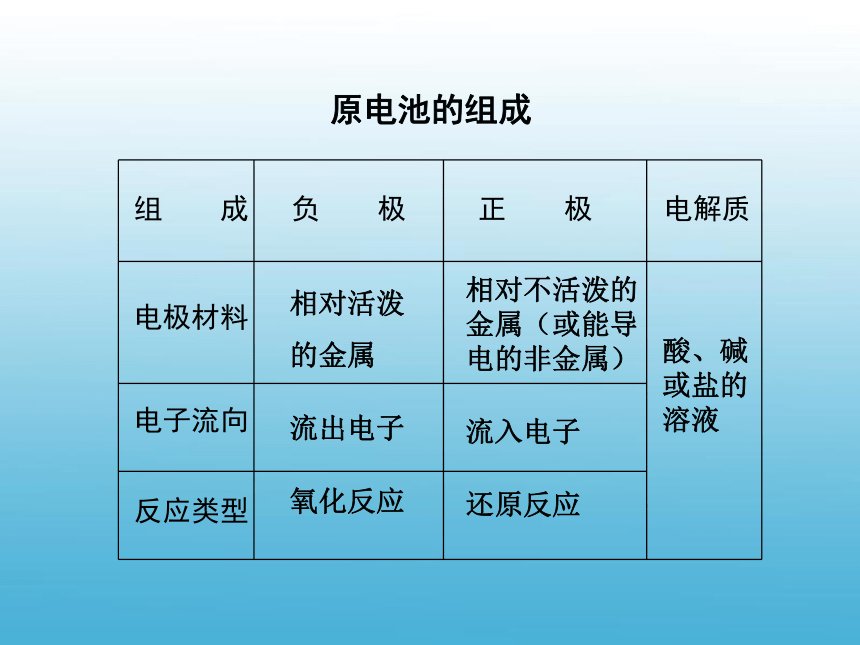 原电池的组成

| 组　　成 | 负　　极 | 正　　极 | 电解质 |
|---|---|---|---|
| 电极材料 | 相对活泼的金属 | 相对不活泼的金属（或能导电的非金属） | 酸、碱或盐的溶液 |
| 电子流向 | 流出电子 | 流入电子 | |
| 反应类型 | 氧化反应 | 还原反应 | |